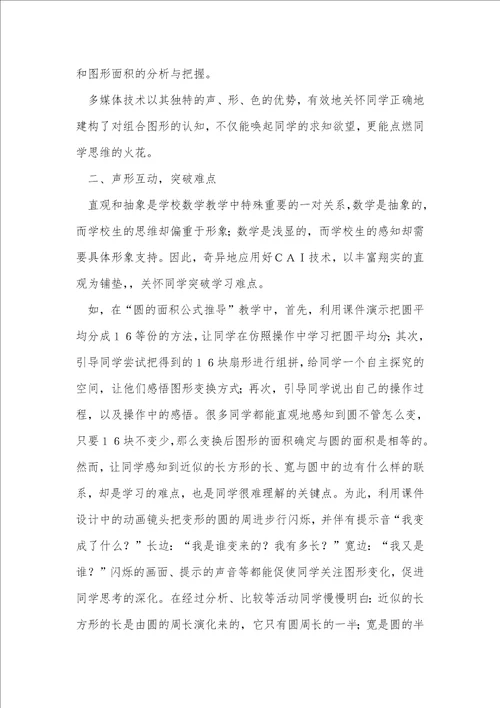 和图形面积的分析与把握。

多媒体技术以其独特的声、形、色的优势，有效地关怀同学正确地建构了对组合图形的认知，不仅能唤起同学的求知欲望，更能点燃同学思维的火花。

二、声形互动，突破难点

直观和抽象是学校数学教学中特殊重要的一对关系，数学是抽象的，而学校生的思维却偏重于形象；数学是浅显的，而学校生的感知却需要具体形象支持。因此，奇异地应用好ＣＡＩ技术，以丰富翔实的直观为铺垫，，关怀同学突破学习难点。

如，在“圆的面积公式推导”教学中，首先，利用课件演示把圆平均分成１６等份的方法，让同学在仿照操作中学习把圆平均分；其次，引导同学尝试把得到的１６块扇形进行组拼，给同学一个自主探究的空间，让他们感悟图形变换方式；再次，引导同学说出自己的操作过程，以及操作中的感悟。很多同学都能直观地感知到圆不管怎么变，只要１６块不变少，那么变换后图形的面积确定与圆的面积是相等的。然而，让同学感知到近似的长方形的长、宽与圆中的边有什么样的联系，却是学习的难点，也是同学很难理解的关键点。为此，利用课件设计中的动画镜头把变形的圆的周进步行闪烁，并伴有提示音“我变成了什么？”长边：“我是谁变来的？我有多长？”宽边：“我又是谁？”闪烁的画面、提示的声音等都能促使同学关注图形变化，促进同学思考的深化。在经过分析、比较等活动同学慢慢明白：近似的长方形的长是由圆的周长演化来的，它只有圆周长的一半；宽是圆的半